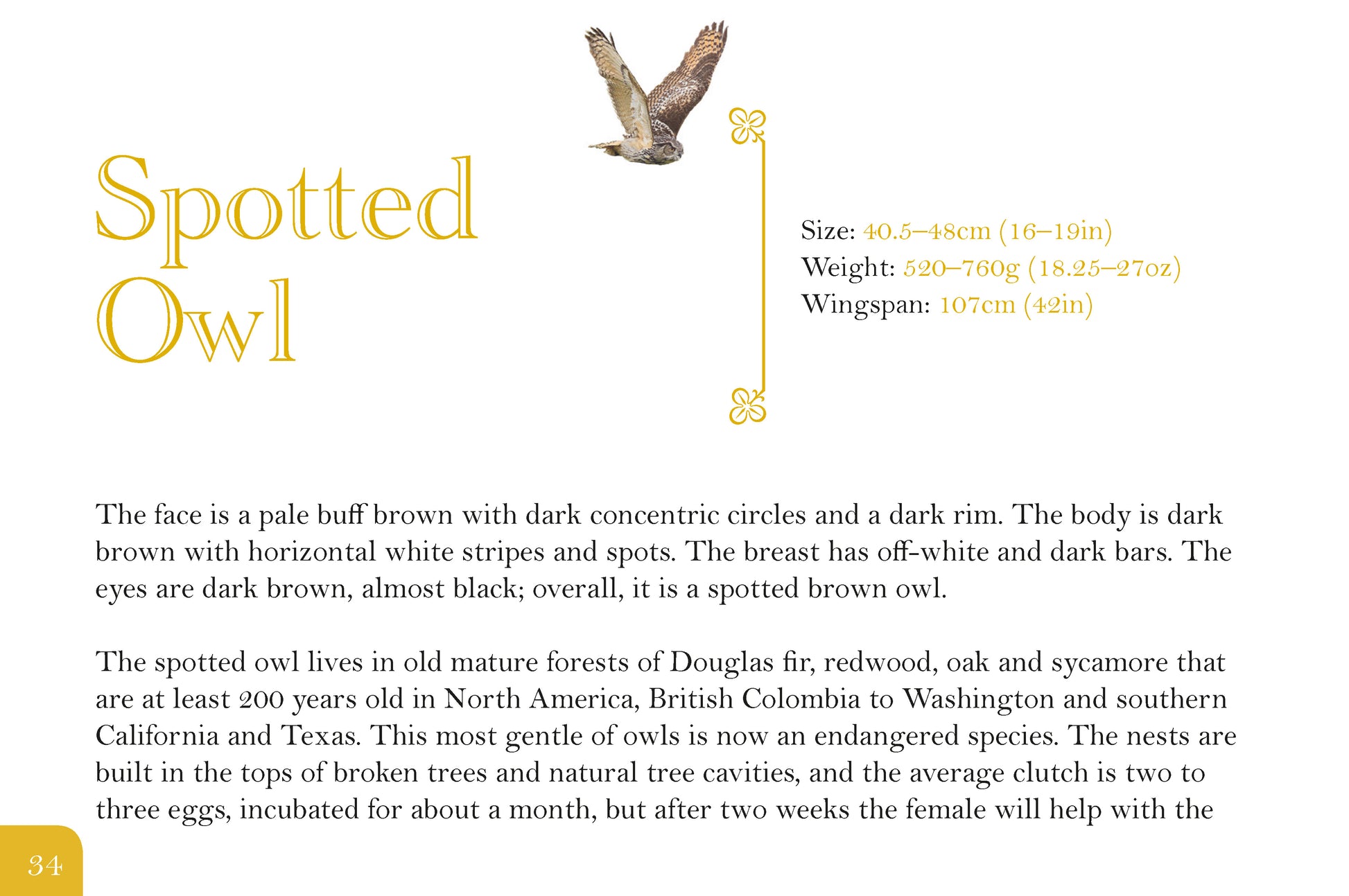 Spotted Owl

Size: 40.5–48cm (16–19in)
Weight: 520–760g (18.25–27oz)
Wingspan: 107cm (42in)

The face is a pale buff brown with dark concentric circles and a dark rim. The body is dark brown with horizontal white stripes and spots. The breast has off-white and dark bars. The eyes are dark brown, almost black; overall, it is a spotted brown owl.

The spotted owl lives in old mature forests of Douglas fir, redwood, oak and sycamore that are at least 200 years old in North America, British Colombia to Washington and southern California and Texas. This most gentle of owls is now an endangered species. The nests are built in the tops of broken trees and natural tree cavities, and the average clutch is two to three eggs, incubated for about a month, but after two weeks the female will help with the

34